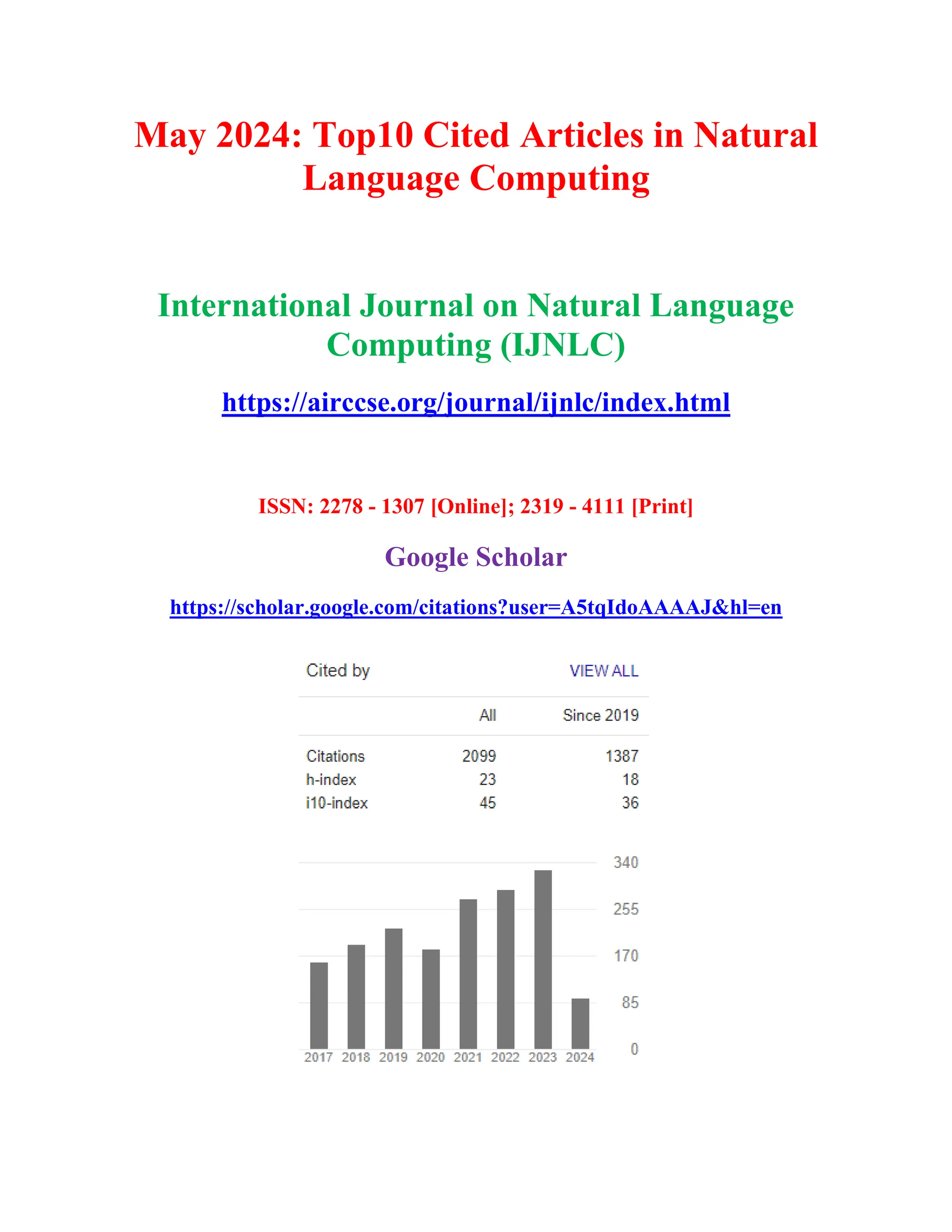 May 2024: Top10 Cited Articles in Natural Language Computing

International Journal on Natural Language Computing (IJNLC)

https://airccse.org/journal/ijnlc/index.html

ISSN: 2278 - 1307 [Online]; 2319 - 4111 [Print]

Google Scholar

https://scholar.google.com/citations?user=A5tqIdoAAAAJ&hl=en

Cited by VIEW ALL

|  | All | Since 2019 |
|---|---|---|
| Citations | 2099 | 1387 |
| h-index | 23 | 18 |
| i10-index | 45 | 36 |

340
255
170
85
0
2017 2018 2019 2020 2021 2022 2023 2024